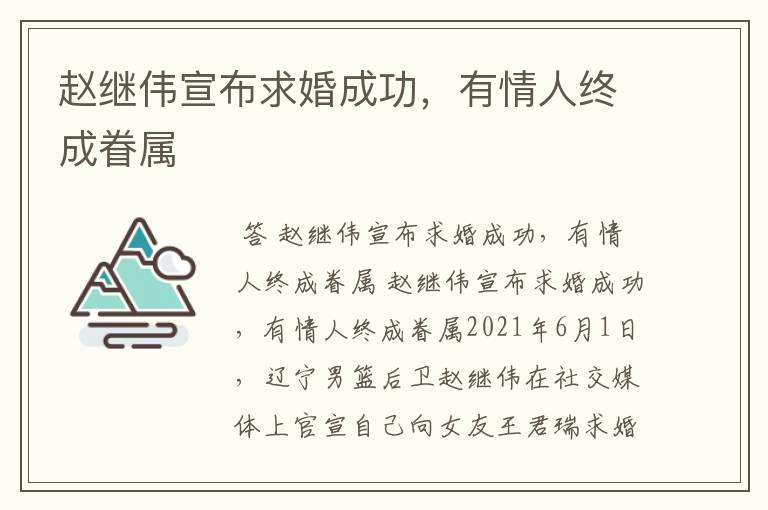 赵继伟宣布求婚成功，有情人终成眷属

答 赵继伟宣布求婚成功，有情人终成眷属 赵继伟宣布求婚成功，有情人终成眷属2021年6月1日，辽宁男篮后卫赵继伟在社交媒体上官宣自己向女友王君瑞求婚